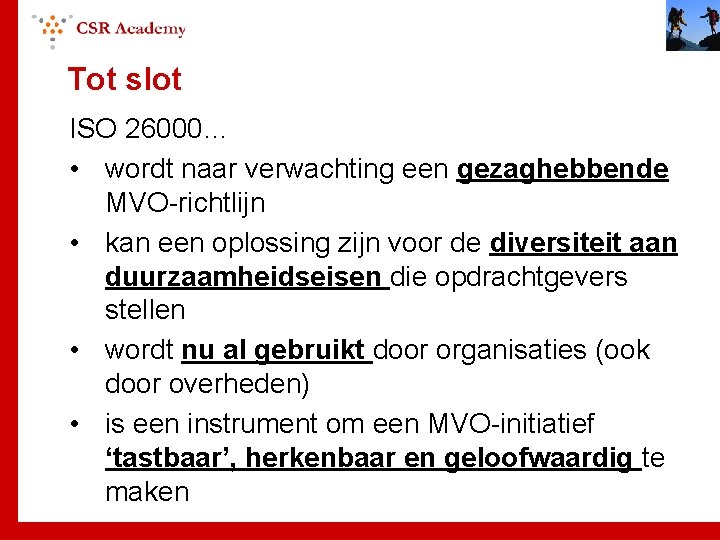 CSR Academy

Tot slot

ISO 26000…

• wordt naar verwachting een gezaghebbende MVO-richtlijn
• kan een oplossing zijn voor de diversiteit aan duurzaamheidseisen die opdrachtgevers stellen
• wordt nu al gebruikt door organisaties (ook door overheden)
• is een instrument om een MVO-initiatief 'tastbaar', herkenbaar en geloofwaardig te maken